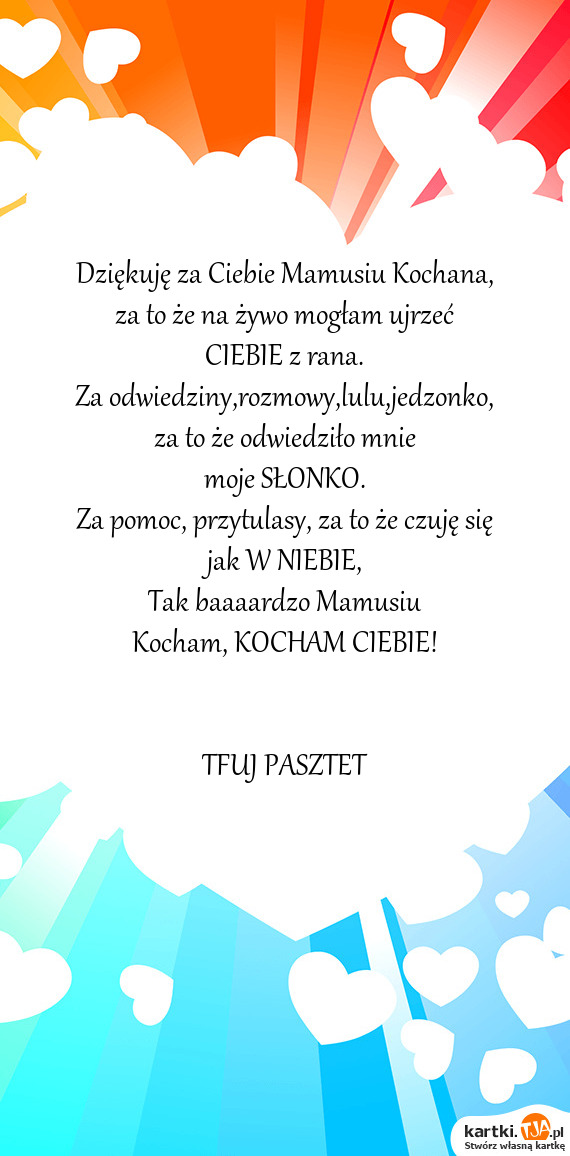 Dziękuję za Ciebie Mamusiu Kochana,
za to że na żywo mogłam ujrzeć
CIEBIE z rana.
Za odwiedziny,rozmowy,lulu,jedzonko,
za to że odwiedziło mnie
moje SŁONKO.
Za pomoc, przytulasy, za to że czuję się
jak W NIEBIE,
Tak baaaardzo Mamusiu
Kocham, KOCHAM CIEBIE!

TFUJ PASZTET

kartki.TJA.pl
Stwórz własną kartkę